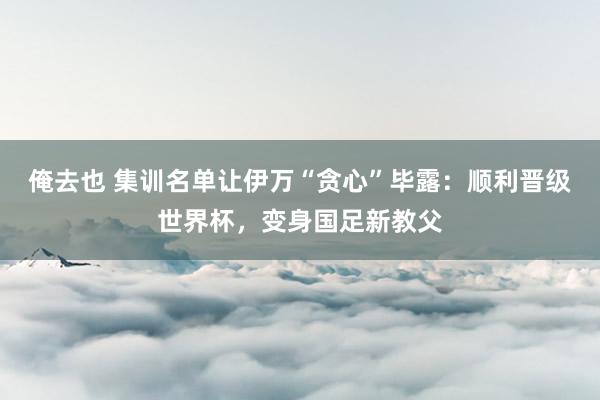 俺去也 集训名单让伊万“贪心”毕露：顺利晋级世界杯，变身国足新教父